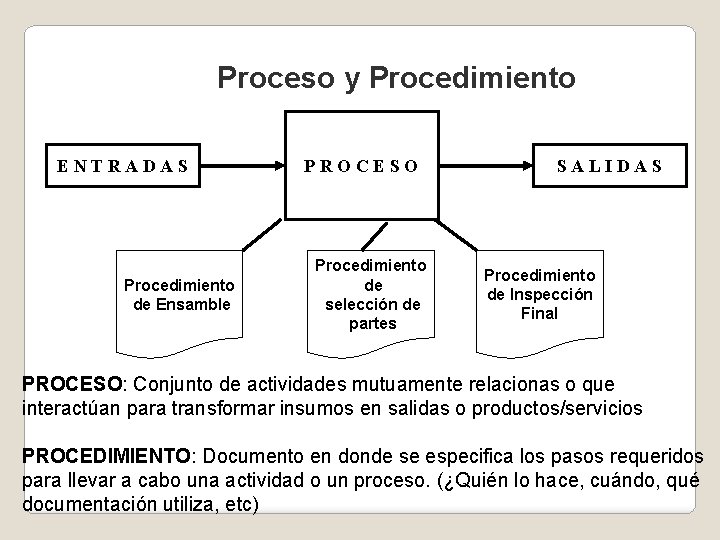 Proceso y Procedimiento

ENTRADAS

PROCESO

SALIDAS

Procedimiento de Ensamble

Procedimiento de selección de partes

Procedimiento de Inspección Final

PROCESO: Conjunto de actividades mutuamente relacionas o que interactúan para transformar insumos en salidas o productos/servicios

PROCEDIMIENTO: Documento en donde se especifica los pasos requeridos para llevar a cabo una actividad o un proceso. (¿Quién lo hace, cuándo, qué documentación utiliza, etc)